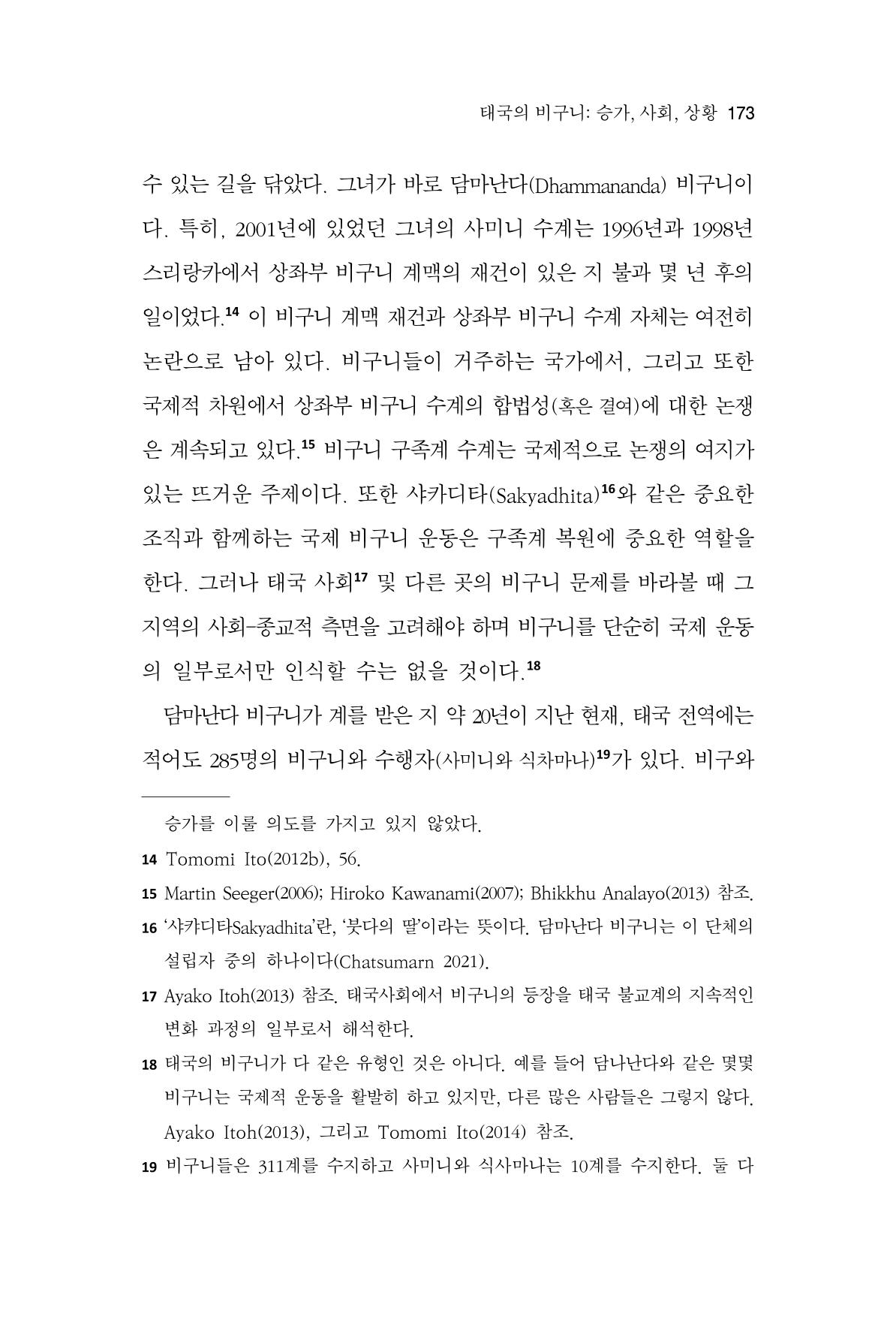 태국의 비구니: 승가, 사회, 상황 173

수 있는 길을 닦았다. 그녀가 바로 담마난다(Dhammananda) 비구니이다. 특히, 2001년에 있었던 그녀의 사미니 수계는 1996년과 1998년 스리랑카에서 상좌부 비구니 계맥의 재건이 있은 지 불과 몇 년 후의 일이었다.$^{14}$ 이 비구니 계맥 재건과 상좌부 비구니 수계 자체는 여전히 논란으로 남아 있다. 비구니들이 거주하는 국가에서, 그리고 또한 국제적 차원에서 상좌부 비구니 수계의 합법성(혹은 결여)에 대한 논쟁은 계속되고 있다.$^{15}$ 비구니 구족계 수계는 국제적으로 논쟁의 여지가 있는 뜨거운 주제이다. 또한 샤카디타(Sakyadhita)$^{16}$와 같은 중요한 조직과 함께하는 국제 비구니 운동은 구족계 복원에 중요한 역할을 한다. 그러나 태국 사회$^{17}$ 및 다른 곳의 비구니 문제를 바라볼 때 그 지역의 사회-종교적 측면을 고려해야 하며 비구니를 단순히 국제 운동의 일부로서만 인식할 수는 없을 것이다.$^{18}$

담마난다 비구니가 계를 받은 지 약 20년이 지난 현재, 태국 전역에는 적어도 285명의 비구니와 수행자(사미니와 식차마나)$^{19}$가 있다. 비구와

승가를 이룰 의도를 가지고 있지 않았다.

14 Tomomi Ito(2012b), 56.

15 Martin Seeger(2006); Hiroko Kawanami(2007); Bhikkhu Analayo(2013) 참조.

16 '샤캬디타Sakyadhita'란, '붓다의 딸'이라는 뜻이다. 담마난다 비구니는 이 단체의 설립자 중의 하나이다(Chatsumarn 2021).

17 Ayako Itoh(2013) 참조. 태국사회에서 비구니의 등장을 태국 불교계의 지속적인 변화 과정의 일부로서 해석한다.

18 태국의 비구니가 다 같은 유형인 것은 아니다. 예를 들어 담나난다와 같은 몇몇 비구니는 국제적 운동을 활발히 하고 있지만, 다른 많은 사람들은 그렇지 않다. Ayako Itoh(2013), 그리고 Tomomi Ito(2014) 참조.

19 비구니들은 311계를 수지하고 사미니와 식사마나는 10계를 수지한다. 둘 다